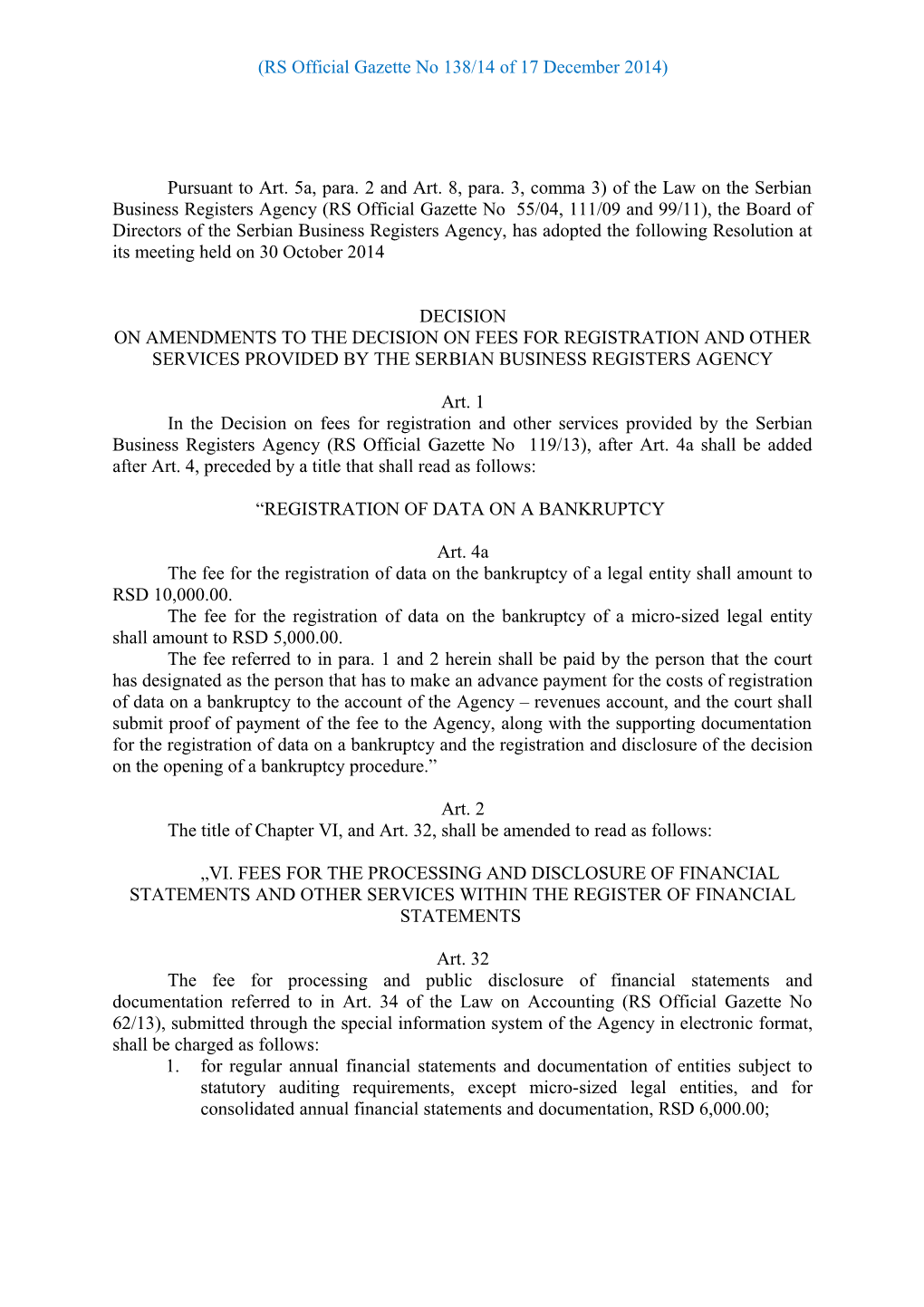 (RS Official Gazette No 138/14 of 17 December 2014)

Pursuant to Art. 5a, para. 2 and Art. 8, para. 3, comma 3) of the Law on the Serbian Business Registers Agency (RS Official Gazette No 55/04, 111/09 and 99/11), the Board of Directors of the Serbian Business Registers Agency, has adopted the following Resolution at its meeting held on 30 October 2014

DECISION
ON AMENDMENTS TO THE DECISION ON FEES FOR REGISTRATION AND OTHER SERVICES PROVIDED BY THE SERBIAN BUSINESS REGISTERS AGENCY

Art. 1
In the Decision on fees for registration and other services provided by the Serbian Business Registers Agency (RS Official Gazette No 119/13), after Art. 4a shall be added after Art. 4, preceded by a title that shall read as follows:

“REGISTRATION OF DATA ON A BANKRUPTCY

Art. 4a
The fee for the registration of data on the bankruptcy of a legal entity shall amount to RSD 10,000.00.
The fee for the registration of data on the bankruptcy of a micro-sized legal entity shall amount to RSD 5,000.00.
The fee referred to in para. 1 and 2 herein shall be paid by the person that the court has designated as the person that has to make an advance payment for the costs of registration of data on a bankruptcy to the account of the Agency – revenues account, and the court shall submit proof of payment of the fee to the Agency, along with the supporting documentation for the registration of data on a bankruptcy and the registration and disclosure of the decision on the opening of a bankruptcy procedure.”

Art. 2
The title of Chapter VI, and Art. 32, shall be amended to read as follows:

„VI. FEES FOR THE PROCESSING AND DISCLOSURE OF FINANCIAL STATEMENTS AND OTHER SERVICES WITHIN THE REGISTER OF FINANCIAL STATEMENTS

Art. 32
The fee for processing and public disclosure of financial statements and documentation referred to in Art. 34 of the Law on Accounting (RS Official Gazette No 62/13), submitted through the special information system of the Agency in electronic format, shall be charged as follows:
1. for regular annual financial statements and documentation of entities subject to statutory auditing requirements, except micro-sized legal entities, and for consolidated annual financial statements and documentation, RSD 6,000.00;